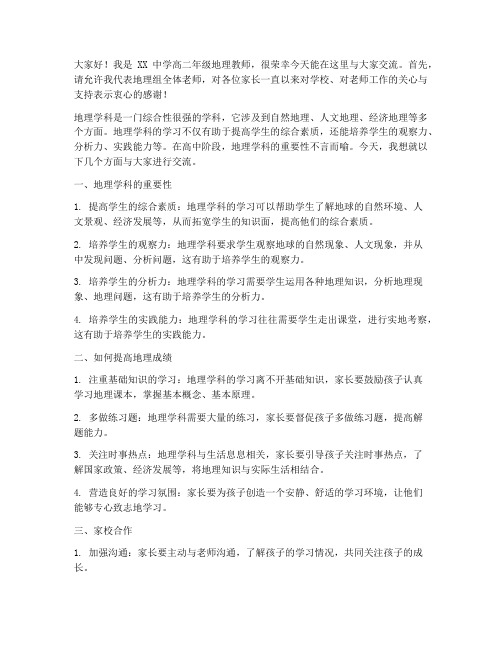 大家好！我是 XX 中学高二年级地理教师，很荣幸今天能在这里与大家交流。首先，请允许我代表地理组全体老师，对各位家长一直以来对学校、对老师工作的关心与支持表示衷心的感谢！

地理学科是一门综合性很强的学科，它涉及到自然地理、人文地理、经济地理等多个方面。地理学科的学习不仅有助于提高学生的综合素质，还能培养学生的观察力、分析力、实践能力等。在高中阶段，地理学科的重要性不言而喻。今天，我想就以下几个方面与大家进行交流。

一、地理学科的重要性

1. 提高学生的综合素质：地理学科的学习可以帮助学生了解地球的自然环境、人文景观、经济发展等，从而拓宽学生的知识面，提高他们的综合素质。

2. 培养学生的观察力：地理学科要求学生观察地球的自然现象、人文现象，并从中发现问题、分析问题，这有助于培养学生的观察力。

3. 培养学生的分析力：地理学科的学习需要学生运用各种地理知识，分析地理现象、地理问题，这有助于培养学生的分析力。

4. 培养学生的实践能力：地理学科的学习往往需要学生走出课堂，进行实地考察，这有助于培养学生的实践能力。

二、如何提高地理成绩

1. 注重基础知识的学习：地理学科的学习离不开基础知识，家长要鼓励孩子认真学习地理课本，掌握基本概念、基本原理。

2. 多做练习题：地理学科需要大量的练习，家长要督促孩子多做练习题，提高解题能力。

3. 关注时事热点：地理学科与生活息息相关，家长要引导孩子关注时事热点，了解国家政策、经济发展等，将地理知识与实际生活相结合。

4. 营造良好的学习氛围：家长要为孩子创造一个安静、舒适的学习环境，让他们能够专心致志地学习。

三、家校合作

1. 加强沟通：家长要主动与老师沟通，了解孩子的学习情况，共同关注孩子的成长。